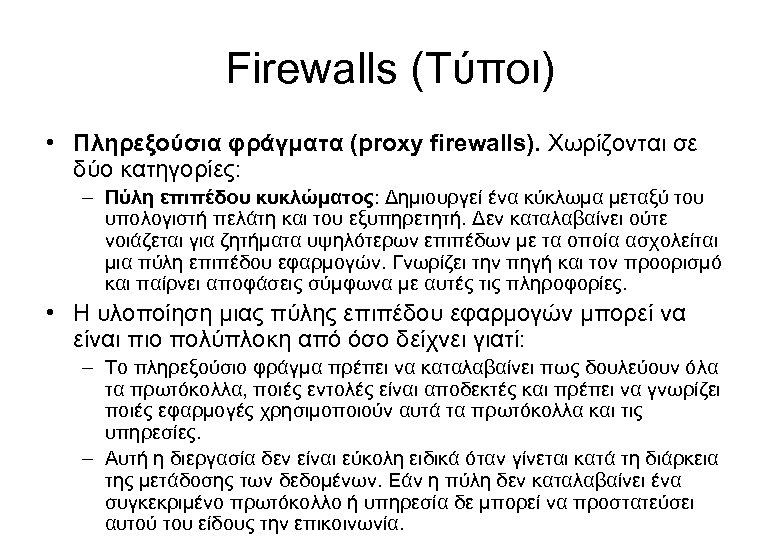 Firewalls (Τύποι)

• **Πληρεξούσια φράγματα (proxy firewalls).** Χωρίζονται σε δύο κατηγορίες:

– **Πύλη επιπέδου κυκλώματος**: Δημιουργεί ένα κύκλωμα μεταξύ του υπολογιστή πελάτη και του εξυπηρετητή. Δεν καταλαβαίνει ούτε νοιάζεται για ζητήματα υψηλότερων επιπέδων με τα οποία ασχολείται μια πύλη επιπέδου εφαρμογών. Γνωρίζει την πηγή και τον προορισμό και παίρνει αποφάσεις σύμφωνα με αυτές τις πληροφορίες.

• Η υλοποίηση μιας πύλης επιπέδου εφαρμογών μπορεί να είναι πιο πολύπλοκη από όσο δείχνει γιατί:

– Το πληρεξούσιο φράγμα πρέπει να καταλαβαίνει πως δουλεύουν όλα τα πρωτόκολλα, ποιές εντολές είναι αποδεκτές και πρέπει να γνωρίζει ποιές εφαρμογές χρησιμοποιούν αυτά τα πρωτόκολλα και τις υπηρεσίες.

– Αυτή η διεργασία δεν είναι εύκολη ειδικά όταν γίνεται κατά τη διάρκεια της μετάδοσης των δεδομένων. Εάν η πύλη δεν καταλαβαίνει ένα συγκεκριμένο πρωτόκολλο ή υπηρεσία δε μπορεί να προστατεύσει αυτού του είδους την επικοινωνία.